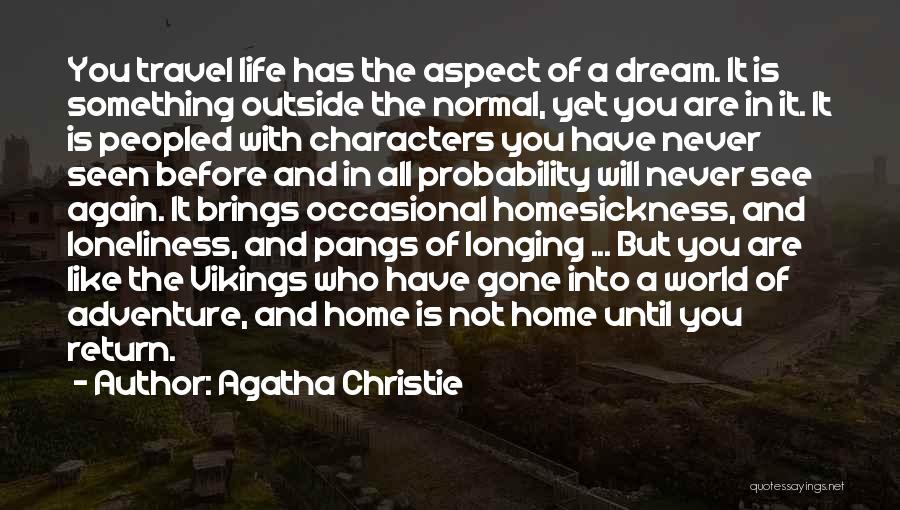 You travel life has the aspect of a dream. It is something outside the normal, yet you are in it. It is peopled with characters you have never seen before and in all probability will never see again. It brings occasional homesickness, and loneliness, and pangs of longing ... But you are like the Vikings who have gone into a world of adventure, and home is not home until you return.
- Author: Agatha Christie

quotessayings.net